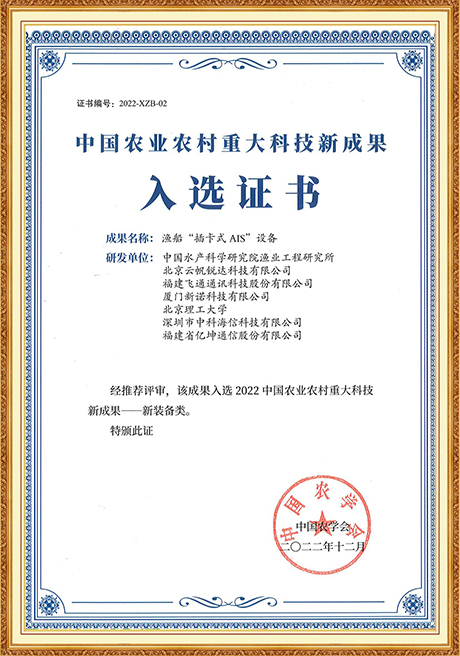 证书编号：2022-XZB-02

中国农业农村重大科技新成果

入选证书

成果名称：渔船“插卡式 AIS”设备

研发单位：中国水产科学研究院渔业工程研究所
北京云帆锐达科技有限公司
福建飞通通讯科技股份有限公司
厦门新诺科技有限公司
北京理工大学
深圳市中科海信科技有限公司
福建省亿坤通信股份有限公司

经推荐评审，该成果入选 2022 中国农业农村重大科技新成果——新装备类。

特颁此证

中国农学会

中国农学会
二〇二二年十二月